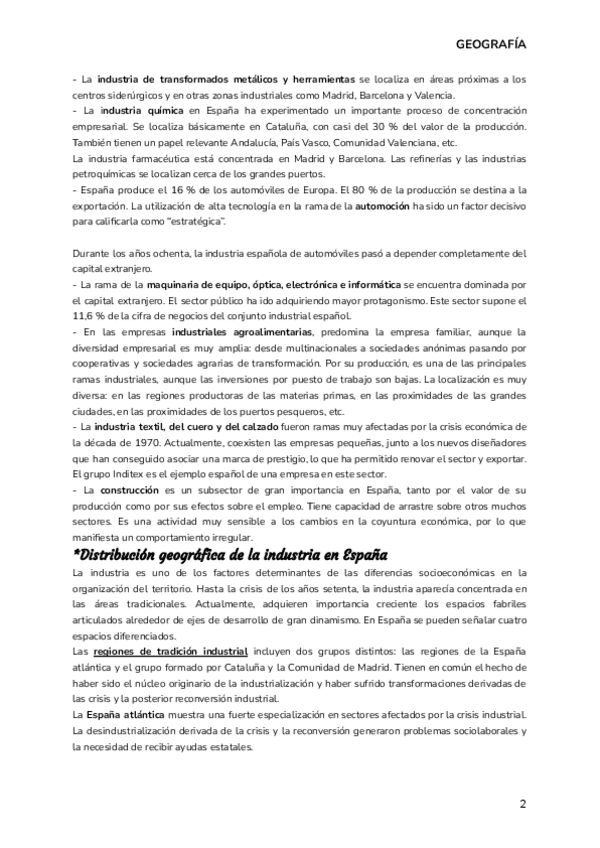 GEOGRAFÍA

- La industria de transformados metálicos y herramientas se localiza en áreas próximas a los centros siderúrgicos y en otras zonas industriales como Madrid, Barcelona y Valencia.
- La industria química en España ha experimentado un importante proceso de concentración empresarial. Se localiza básicamente en Cataluña, con casi del 30 % del valor de la producción. También tienen un papel relevante Andalucía, País Vasco, Comunidad Valenciana, etc.
La industria farmacéutica está concentrada en Madrid y Barcelona. Las refinerías y las industrias petroquímicas se localizan cerca de los grandes puertos.
- España produce el 16 % de los automóviles de Europa. El 80 % de la producción se destina a la exportación. La utilización de alta tecnología en la rama de la automoción ha sido un factor decisivo para calificarla como "estratégica".

Durante los años ochenta, la industria española de automóviles pasó a depender completamente del capital extranjero.
- La rama de la maquinaria de equipo, óptica, electrónica e informática se encuentra dominada por el capital extranjero. El sector público ha ido adquiriendo mayor protagonismo. Este sector supone el 11,6 % de la cifra de negocios del conjunto industrial español.
- En las empresas industriales agroalimentarias, predomina la empresa familiar, aunque la diversidad empresarial es muy amplia: desde multinacionales a sociedades anónimas pasando por cooperativas y sociedades agrarias de transformación. Por su producción, es una de las principales ramas industriales, aunque las inversiones por puesto de trabajo son bajas. La localización es muy diversa: en las regiones productoras de las materias primas, en las proximidades de las grandes ciudades, en las proximidades de los puertos pesqueros, etc.
- La industria textil, del cuero y del calzado fueron ramas muy afectadas por la crisis económica de la década de 1970. Actualmente, coexisten las empresas pequeñas, junto a los nuevos diseñadores que han conseguido asociar una marca de prestigio, lo que ha permitido renovar el sector y exportar. El grupo Inditex es el ejemplo español de una empresa en este sector.
- La construcción es un subsector de gran importancia en España, tanto por el valor de su producción como por sus efectos sobre el empleo. Tiene capacidad de arrastre sobre otros muchos sectores. Es una actividad muy sensible a los cambios en la coyuntura económica, por lo que manifiesta un comportamiento irregular.

*Distribución geográfica de la industria en España
La industria es uno de los factores determinantes de las diferencias socioeconómicas en la organización del territorio. Hasta la crisis de los años setenta, la industria aparecía concentrada en las áreas tradicionales. Actualmente, adquieren importancia creciente los espacios fabriles articulados alrededor de ejes de desarrollo de gran dinamismo. En España se pueden señalar cuatro espacios diferenciados.
Las regiones de tradición industrial incluyen dos grupos distintos: las regiones de la España atlántica y el grupo formado por Cataluña y la Comunidad de Madrid. Tienen en común el hecho de haber sido el núcleo originario de la industrialización y haber sufrido transformaciones derivadas de las crisis y la posterior reconversión industrial.
La España atlántica muestra una fuerte especialización en sectores afectados por la crisis industrial. La desindustrialización derivada de la crisis y la reconversión generaron problemas sociolaborales y la necesidad de recibir ayudas estatales.

2